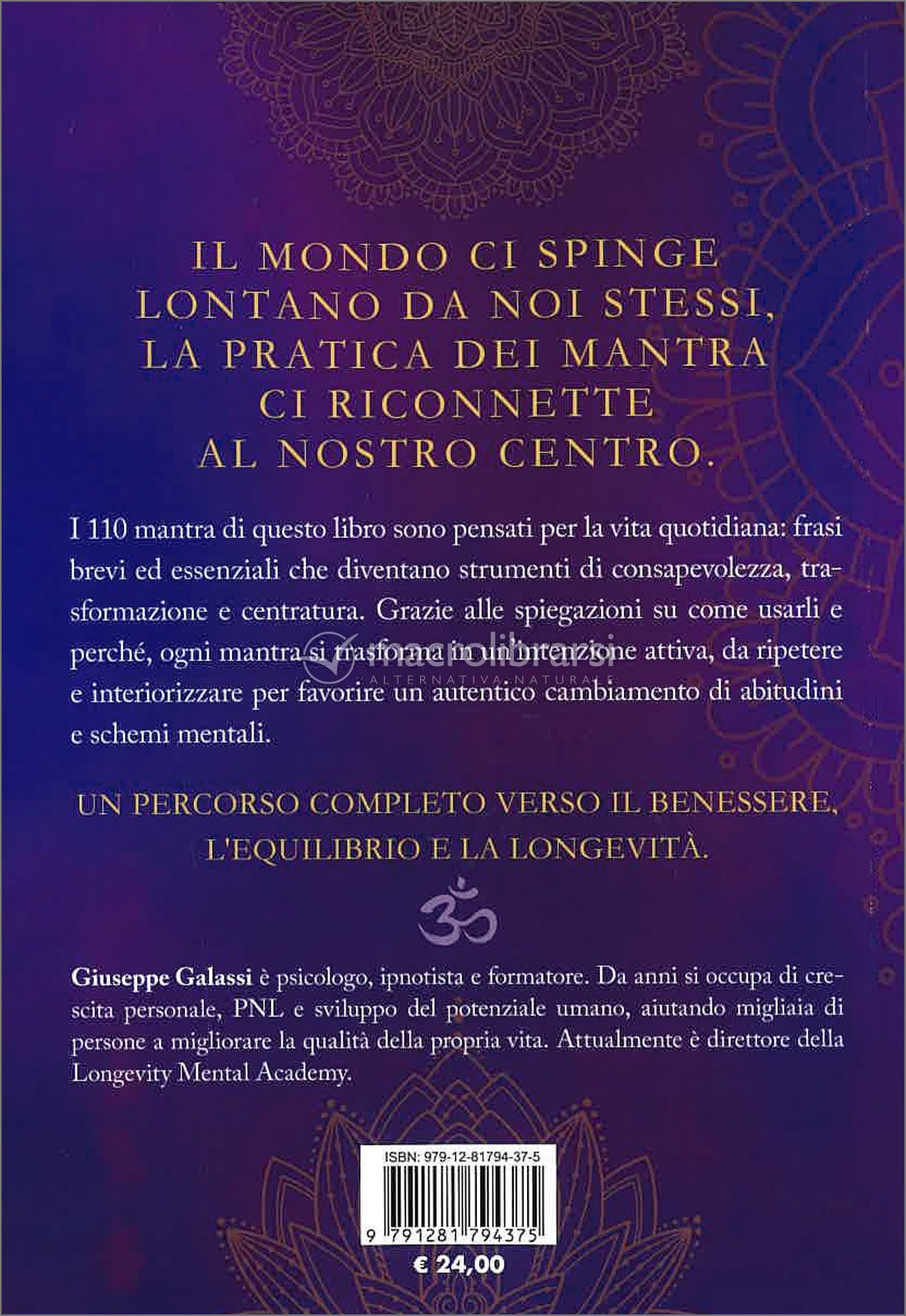 IL MONDO CI SPINGE
LONTANO DA NOI STESSI,
LA PRATICA DEI MANTRA
CI RICONNETTE
AL NOSTRO CENTRO.

I 110 mantra di questo libro sono pensati per la vita quotidiana: frasi brevi ed essenziali che diventano strumenti di consapevolezza, trasformazione e centratura. Grazie alle spiegazioni su come usarli e perché, ogni mantra si trasforma in un'intenzione attiva, da ripetere e interiorizzare per favorire un autentico cambiamento di abitudini e schemi mentali.

UN PERCORSO COMPLETO VERSO IL BENESSERE,
L'EQUILIBRIO E LA LONGEVITÀ.

Giuseppe Galassi è psicologo, ipnotista e formatore. Da anni si occupa di crescita personale, PNL e sviluppo del potenziale umano, aiutando migliaia di persone a migliorare la qualità della propria vita. Attualmente è direttore della Longevity Mental Academy.

ISBN: 979-12-81794-37-5
9 791281 794375
€ 24,00

macrolibrarsi
ALTERNATIVA NATURALE